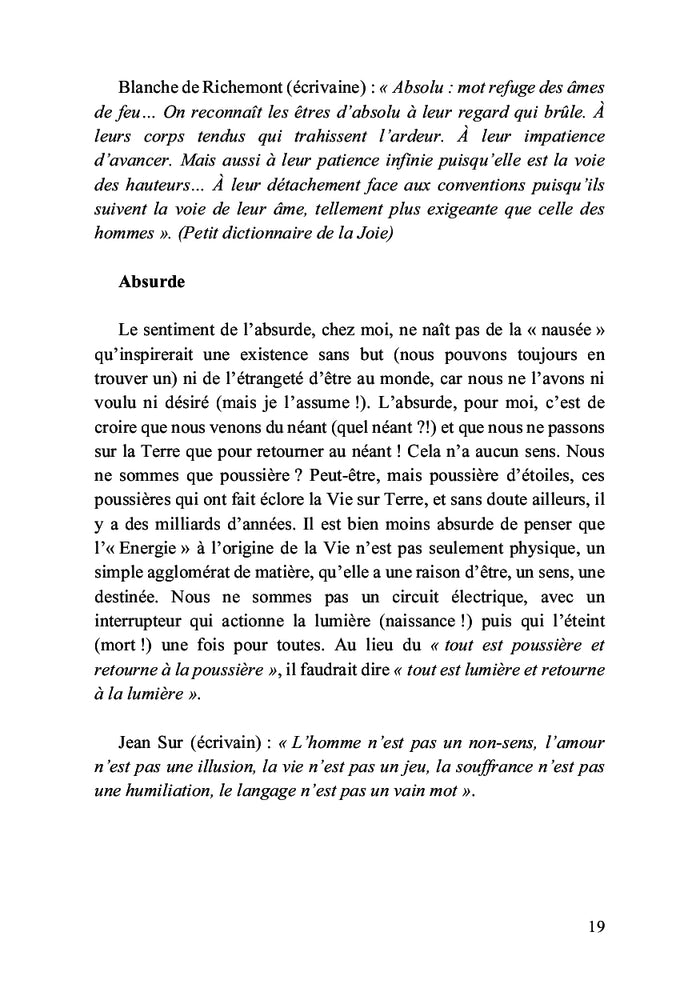 Blanche de Richemont (écrivaine) : « Absolu : mot refuge des âmes de feu… On reconnaît les êtres d'absolu à leur regard qui brûle. À leurs corps tendus qui trahissent l'ardeur. À leur impatience d'avancer. Mais aussi à leur patience infinie puisqu'elle est la voie des hauteurs… À leur détachement face aux conventions puisqu'ils suivent la voie de leur âme, tellement plus exigeante que celle des hommes ». (Petit dictionnaire de la Joie)

Absurde

Le sentiment de l'absurde, chez moi, ne naît pas de la « nausée » qu'inspirerait une existence sans but (nous pouvons toujours en trouver un) ni de l'étrangeté d'être au monde, car nous ne l'avons ni voulu ni désiré (mais je l'assume !). L'absurde, pour moi, c'est de croire que nous venons du néant (quel néant ?!) et que nous ne passons sur la Terre que pour retourner au néant ! Cela n'a aucun sens. Nous ne sommes que poussière ? Peut-être, mais poussière d'étoiles, ces poussières qui ont fait éclore la Vie sur Terre, et sans doute ailleurs, il y a des milliards d'années. Il est bien moins absurde de penser que l'« Energie » à l'origine de la Vie n'est pas seulement physique, un simple agglomérat de matière, qu'elle a une raison d'être, un sens, une destinée. Nous ne sommes pas un circuit électrique, avec un interrupteur qui actionne la lumière (naissance !) puis qui l'éteint (mort !) une fois pour toutes. Au lieu du « tout est poussière et retourne à la poussière », il faudrait dire « tout est lumière et retourne à la lumière ».

Jean Sur (écrivain) : « L'homme n'est pas un non-sens, l'amour n'est pas une illusion, la vie n'est pas un jeu, la souffrance n'est pas une humiliation, le langage n'est pas un vain mot ».

19